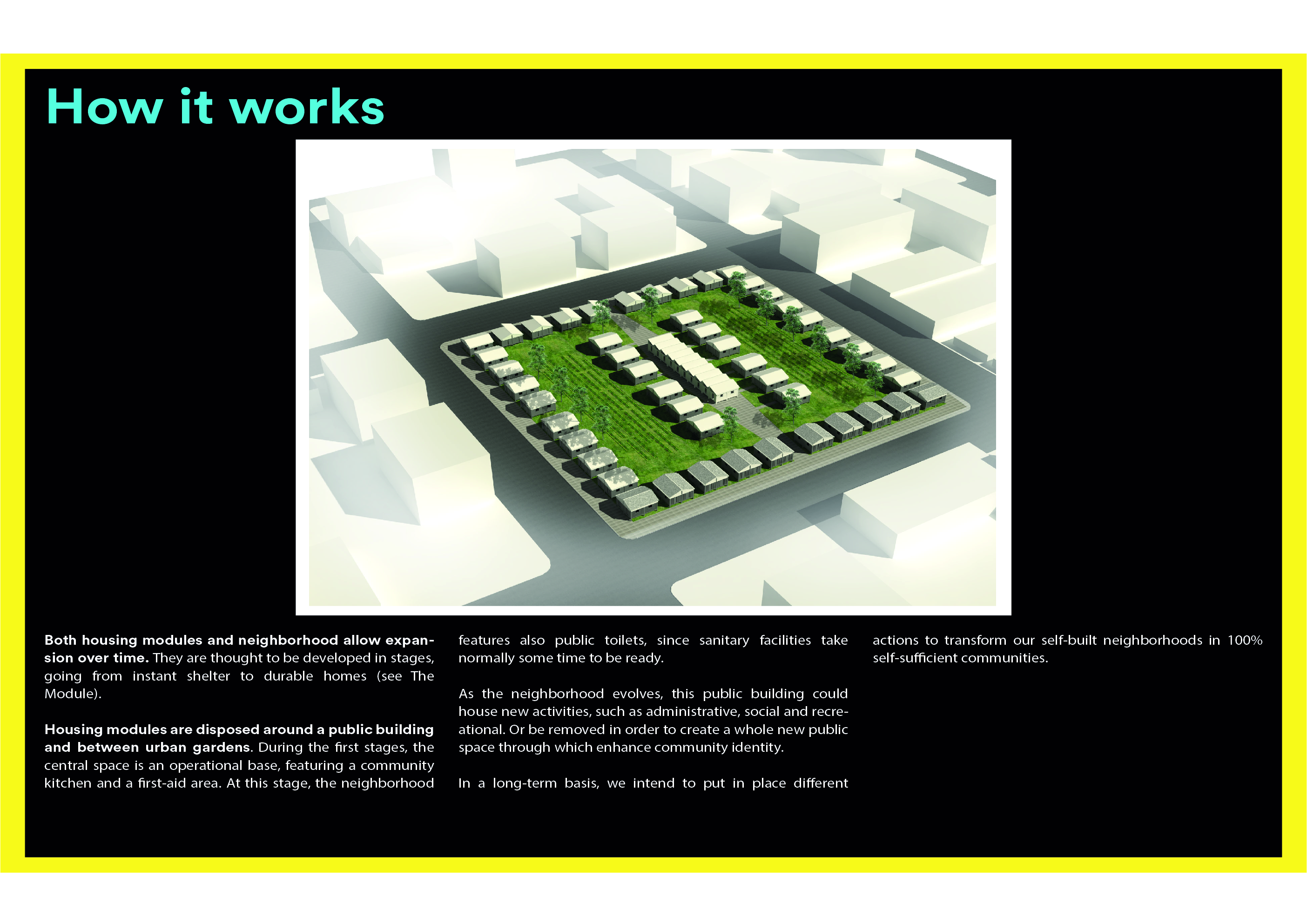 How it works

Both housing modules and neighborhood allow expansion over time. They are thought to be developed in stages, going from instant shelter to durable homes (see The Module).

Housing modules are disposed around a public building and between urban gardens. During the first stages, the central space is an operational base, featuring a community kitchen and a first-aid area. At this stage, the neighborhood features also public toilets, since sanitary facilities take normally some time to be ready.

As the neighborhood evolves, this public building could house new activities, such as administrative, social and recreational. Or be removed in order to create a whole new public space through which enhance community identity.

In a long-term basis, we intend to put in place different actions to transform our self-built neighborhoods in 100% self-sufficient communities.